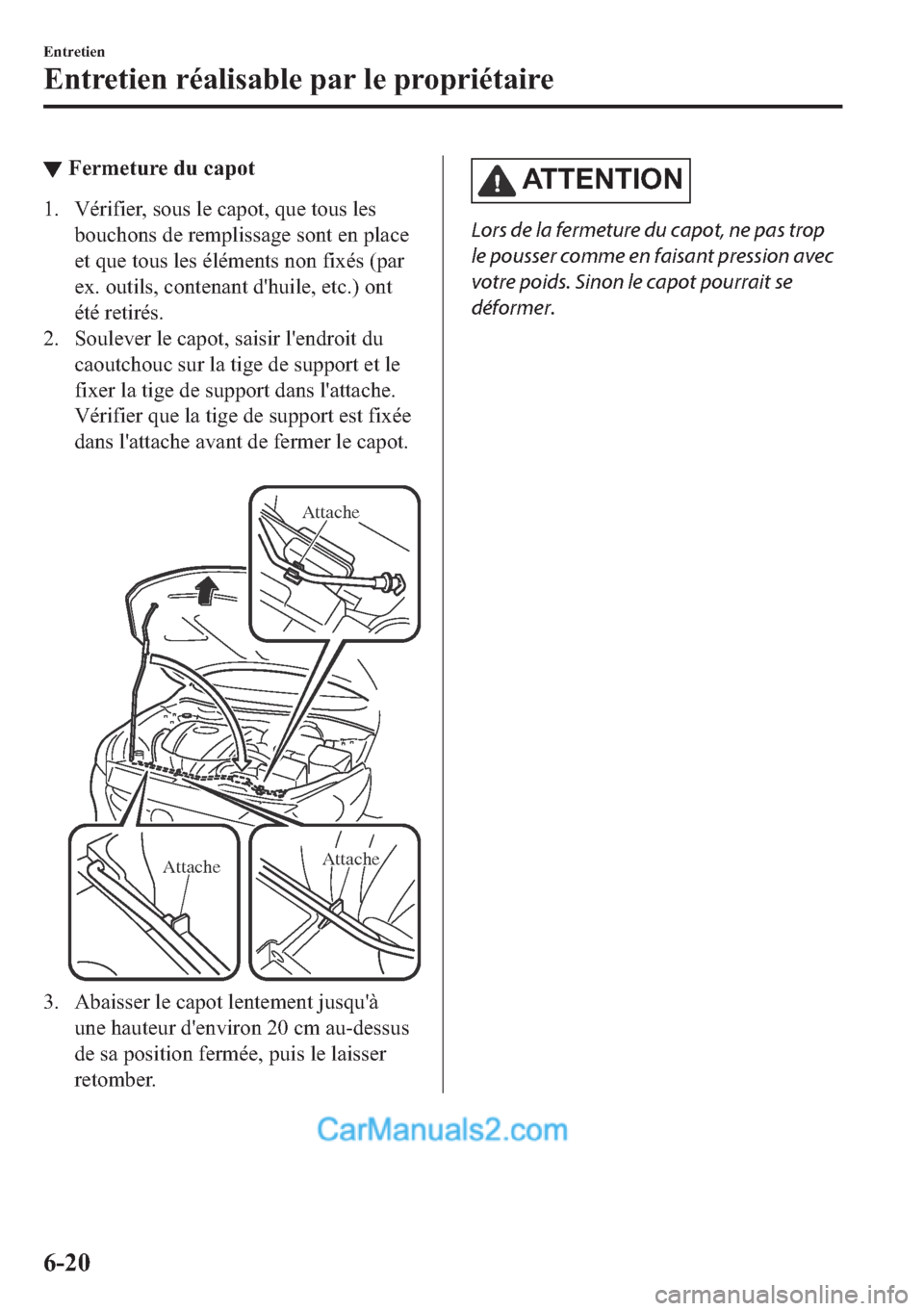 Entretien

Entretien réalisable par le propriétaire

▼Fermeture du capot

1. Vérifier, sous le capot, que tous les bouchons de remplissage sont en place et que tous les éléments non fixés (par ex. outils, contenant d'huile, etc.) ont été retirés.
2. Soulever le capot, saisir l'endroit du caoutchouc sur la tige de support et le fixer la tige de support dans l'attache. Vérifier que la tige de support est fixée dans l'attache avant de fermer le capot.

Attache

Attache

Attache

3. Abaisser le capot lentement jusqu'à une hauteur d'environ 20 cm au-dessus de sa position fermée, puis le laisser retomber.

ATTENTION

Lors de la fermeture du capot, ne pas trop le pousser comme en faisant pression avec votre poids. Sinon le capot pourrait se déformer.

CarManuals2.com

6-20

carmanualsonline.info